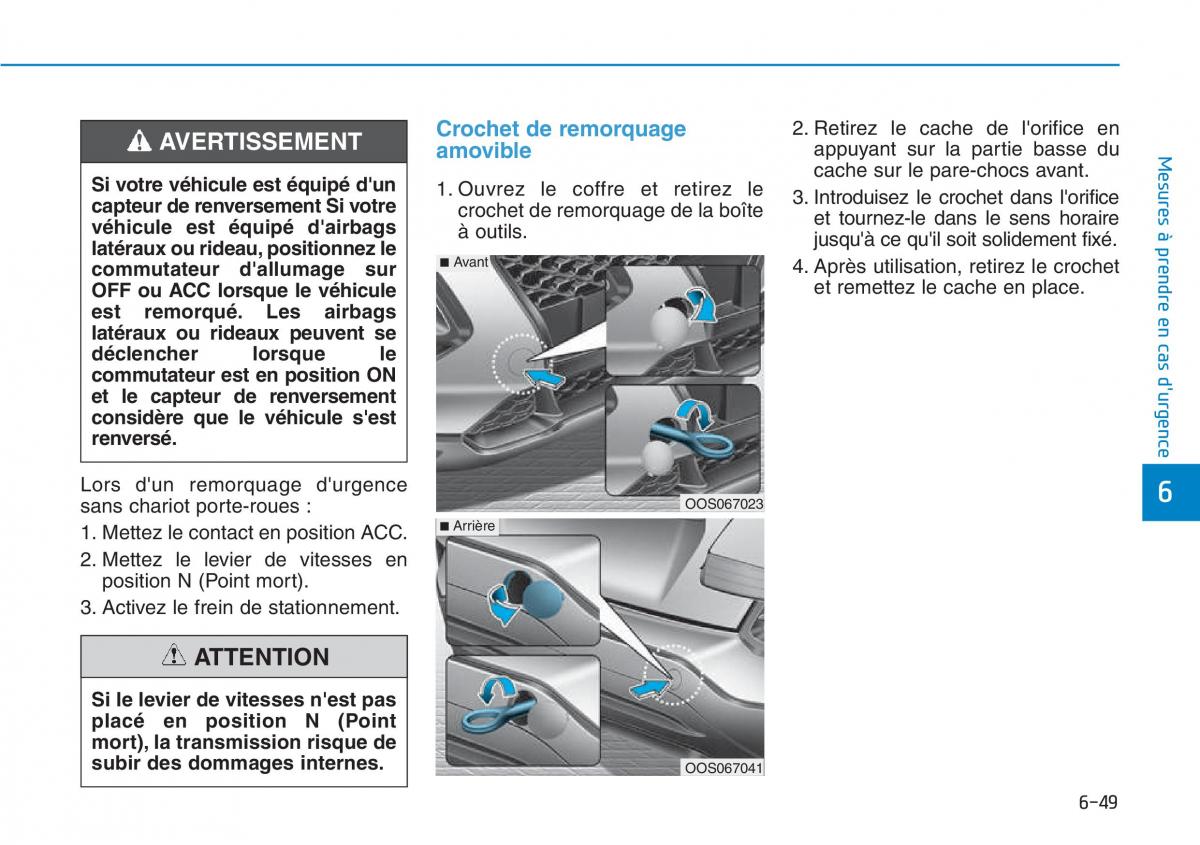 AVERTISSEMENT

Si votre véhicule est équipé d'un capteur de renversement Si votre véhicule est équipé d'airbags latéraux ou rideau, positionnez le commutateur d'allumage sur OFF ou ACC lorsque le véhicule est remorqué. Les airbags latéraux ou rideaux peuvent se déclencher lorsque le commutateur est en position ON et le capteur de renversement considère que le véhicule s'est renversé.

Lors d'un remorquage d'urgence sans chariot porte-roues :

1. Mettez le contact en position ACC.
2. Mettez le levier de vitesses en position N (Point mort).
3. Activez le frein de stationnement.

ATTENTION

Si le levier de vitesses n'est pas placé en position N (Point mort), la transmission risque de subir des dommages internes.

Crochet de remorquage amovible

1. Ouvrez le coffre et retirez le crochet de remorquage de la boîte à outils.

■ Avant

OOS067023

■ Arrière

OOS067041

2. Retirez le cache de l'orifice en appuyant sur la partie basse du cache sur le pare-chocs avant.
3. Introduisez le crochet dans l'orifice et tournez-le dans le sens horaire jusqu'à ce qu'il soit solidement fixé.
4. Après utilisation, retirez le crochet et remettez le cache en place.

Mesures à prendre en cas d'urgence

6

6-49